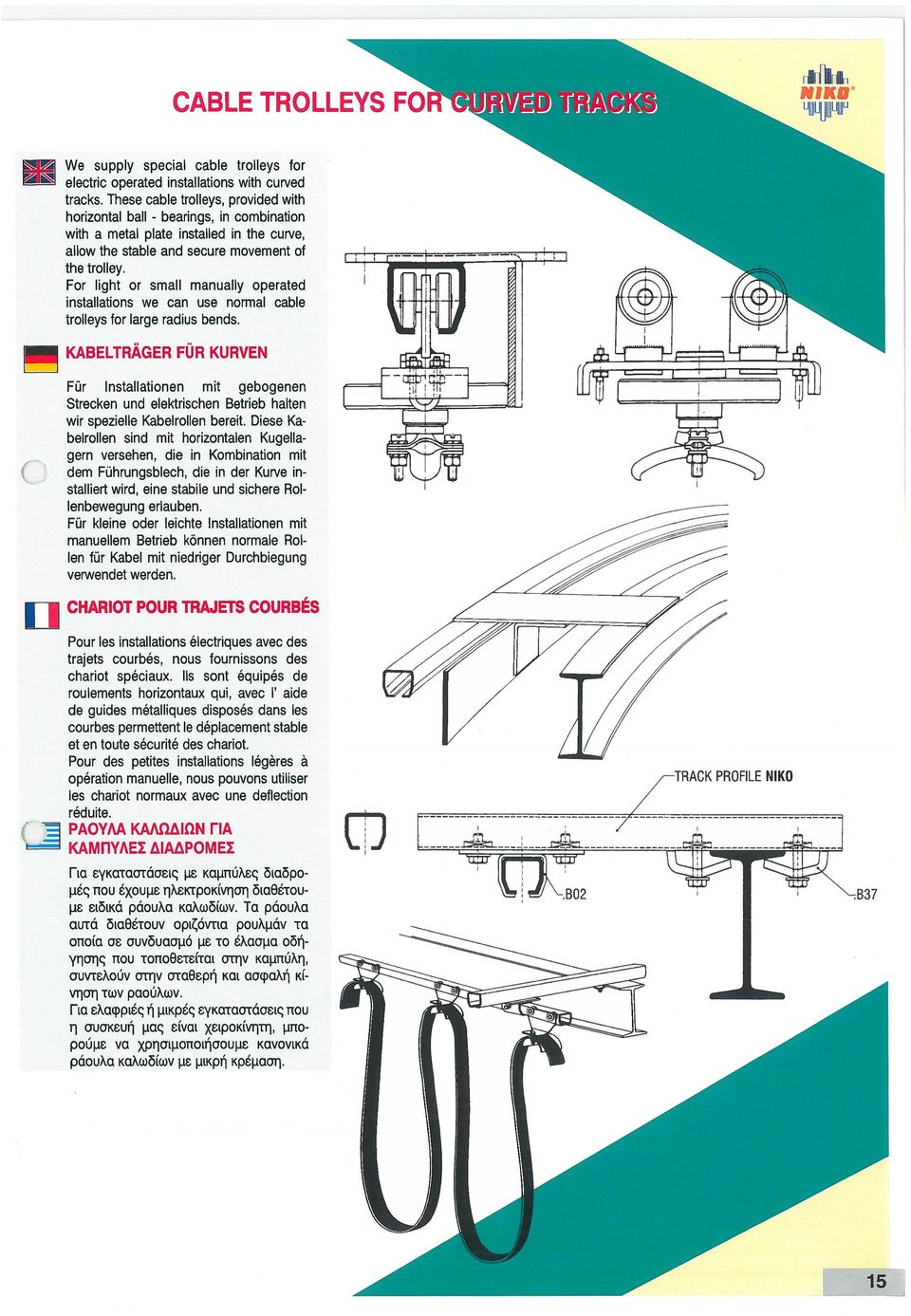 CABLE TROLLEYS FOR CURVED TRACKS

NIKO

We supply special cable trolleys for electric operated installations with curved tracks. These cable trolleys, provided with horizontal ball - bearings, in combination with a metal plate installed in the curve, allow the stable and secure movement of the trolley.
For light or small manually operated installations we can use normal cable trolleys for large radius bends.

KABELTRÄGER FÜR KURVEN

Für Installationen mit gebogenen Strecken und elektrischen Betrieb halten wir spezielle Kabelrollen bereit. Diese Kabelrollen sind mit horizontalen Kugellagern versehen, die in Kombination mit dem Führungsblech, die in der Kurve installiert wird, eine stabile und sichere Rollenbewegung erlauben.
Für kleine oder leichte Installationen mit manuellem Betrieb können normale Rollen für Kabel mit niedriger Durchbiegung verwendet werden.

CHARIOT POUR TRAJETS COURBÉS

Pour les installations électriques avec des trajets courbés, nous fournissons des chariot spéciaux. Ils sont équipés de roulements horizontaux qui, avec l' aide de guides métalliques disposés dans les courbes permettent le déplacement stable et en toute sécurité des chariot.
Pour des petites installations légères à opération manuelle, nous pouvons utiliser les chariot normaux avec une deflection réduite.

ΡΑΟΥΛΑ ΚΑΛΩΔΙΩΝ ΓΙΑ ΚΑΜΠΥΛΕΣ ΔΙΑΔΡΟΜΕΣ

Για εγκαταστάσεις με καμπύλες διαδρομές που έχουμε ηλεκτροκίνηση διαθέτουμε ειδικά ράουλα καλωδίων. Τα ράουλα αυτά διαθέτουν οριζόντια ρουλμάν τα οποία σε συνδυασμό με το έλασμα οδήγησης που τοποθετείται στην καμπύλη, συντελούν στην σταθερή και ασφαλή κίνηση των ραούλων.
Για ελαφριές ή μικρές εγκαταστάσεις που η συσκευή μας είναι χειροκίνητη, μπορούμε να χρησιμοποιήσουμε κανονικά ράουλα καλωδίων με μικρή κρέμαση.

TRACK PROFILE NIKO

B02

B37

15